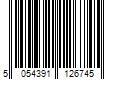 5 054391 126745